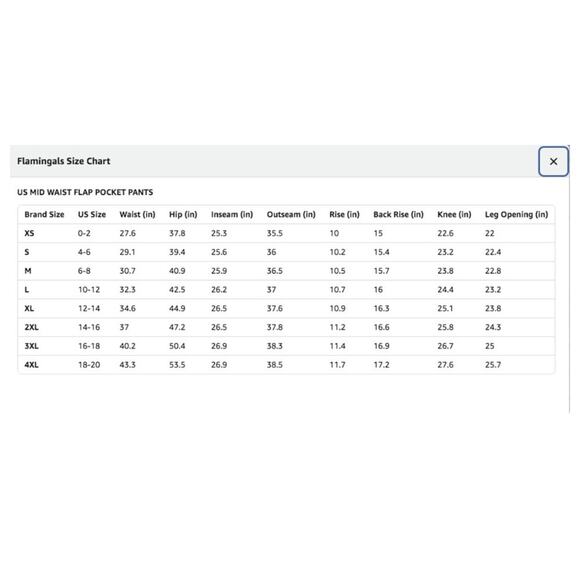 Flamingals Size Chart

×

US MID WAIST FLAP POCKET PANTS

| Brand Size | US Size | Waist (in) | Hip (in) | Inseam (in) | Outseam (in) | Rise (in) | Back Rise (in) | Knee (in) | Leg Opening (in) |
|---|---|---|---|---|---|---|---|---|---|
| XS | 0-2 | 27.6 | 37.8 | 25.3 | 35.5 | 10 | 15 | 22.6 | 22 |
| S | 4-6 | 29.1 | 39.4 | 25.6 | 36 | 10.2 | 15.4 | 23.2 | 22.4 |
| M | 6-8 | 30.7 | 40.9 | 25.9 | 36.5 | 10.5 | 15.7 | 23.8 | 22.8 |
| L | 10-12 | 32.3 | 42.5 | 26.2 | 37 | 10.7 | 16 | 24.4 | 23.2 |
| XL | 12-14 | 34.6 | 44.9 | 26.5 | 37.6 | 10.9 | 16.3 | 25.1 | 23.8 |
| 2XL | 14-16 | 37 | 47.2 | 26.5 | 37.8 | 11.2 | 16.6 | 25.8 | 24.3 |
| 3XL | 16-18 | 40.2 | 50.4 | 26.9 | 38.3 | 11.4 | 16.9 | 26.7 | 25 |
| 4XL | 18-20 | 43.3 | 53.5 | 26.9 | 38.5 | 11.7 | 17.2 | 27.6 | 25.7 |